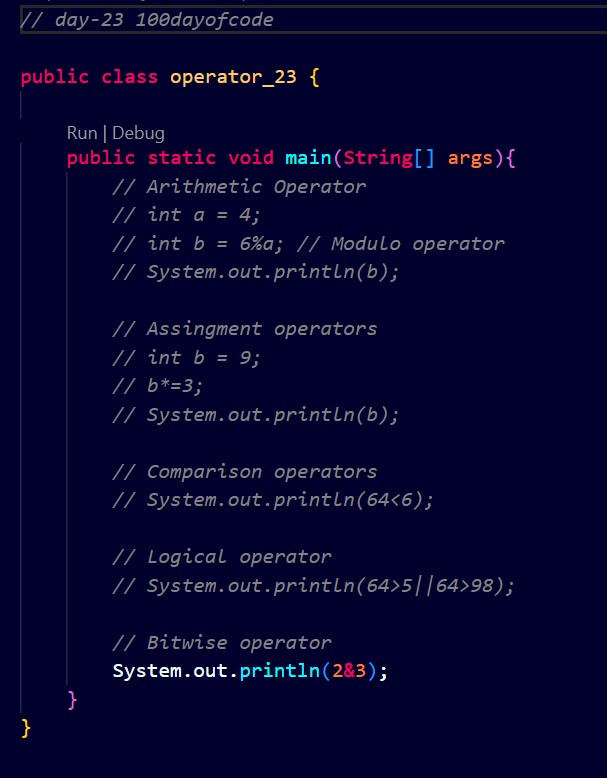 // day-23 100dayofcode

public class operator_23 {

Run | Debug
public static void main(String[] args){
// Arithmetic Operator
// int a = 4;
// int b = 6%a; // Modulo operator
// System.out.println(b);

// Assingment operators
// int b = 9;
// b*=3;
// System.out.println(b);

// Comparison operators
// System.out.println(64<6);

// Logical operator
// System.out.println(64>5||64>98);

// Bitwise operator
System.out.println(2&3);
}
}